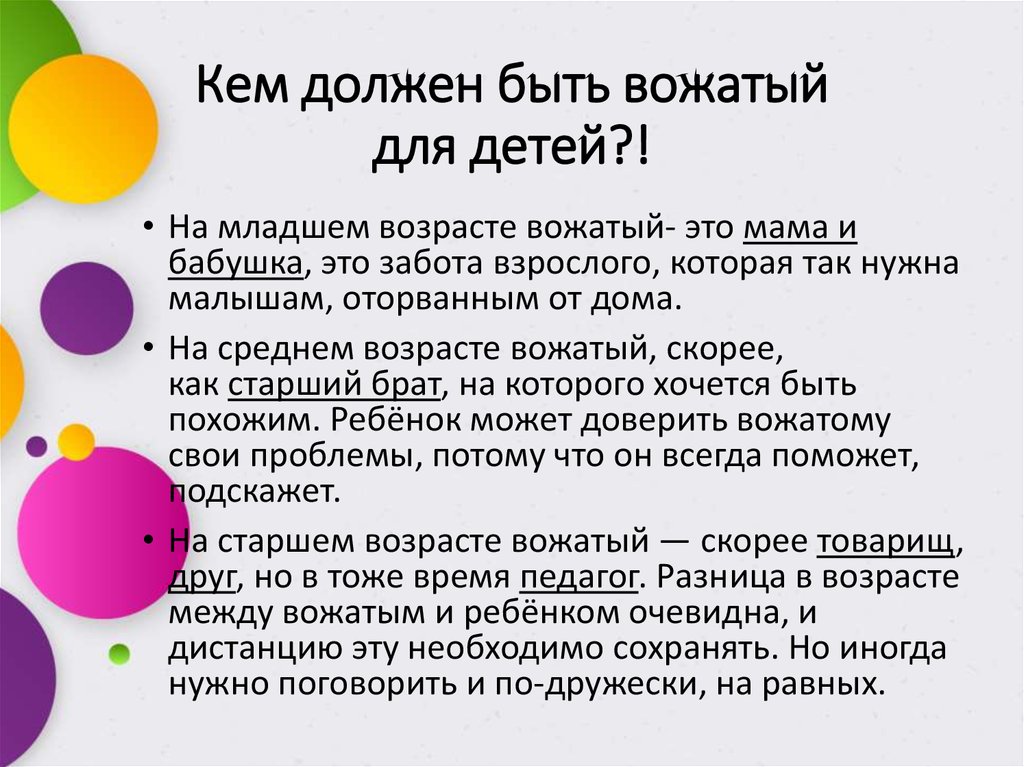 Кем должен быть вожатый для детей?!

• На младшем возрасте вожатый- это мама и бабушка, это забота взрослого, которая так нужна малышам, оторванным от дома.

• На среднем возрасте вожатый, скорее, как старший брат, на которого хочется быть похожим. Ребёнок может доверить вожатому свои проблемы, потому что он всегда поможет, подскажет.

• На старшем возрасте вожатый — скорее товарищ, друг, но в тоже время педагог. Разница в возрасте между вожатым и ребёнком очевидна, и дистанцию эту необходимо сохранять. Но иногда нужно поговорить и по-дружески, на равных.